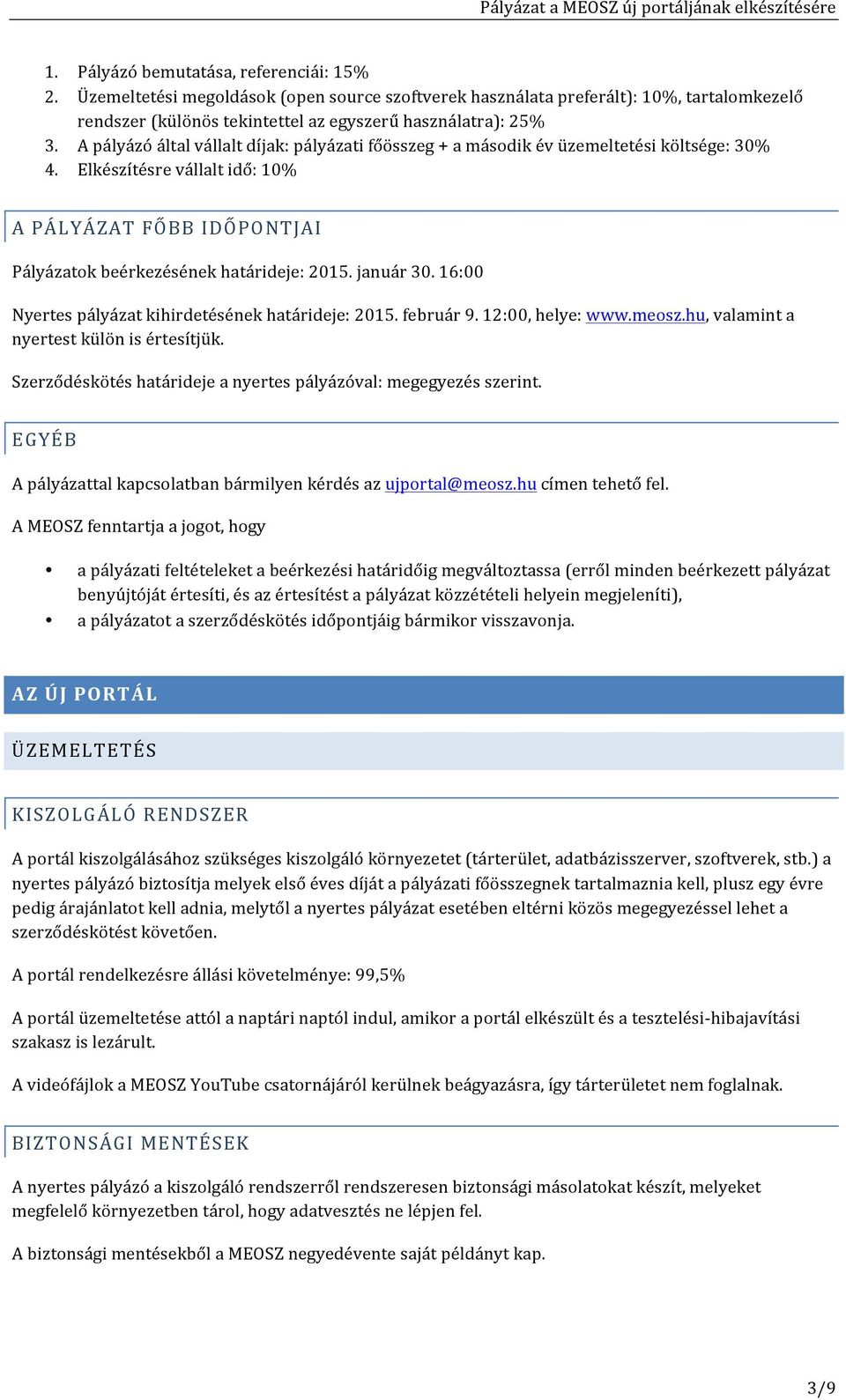 Pályázat a MEOSZ új portáljának elkészítésére

1. Pályázó bemutatása, referenciái: 15%
2. Üzemeltetési megoldások (open source szoftverek használata preferált): 10%, tartalomkezelő rendszer (különös tekintettel az egyszerű használatra): 25%
3. A pályázó által vállalt díjak: pályázati főösszeg + a második év üzemeltetési költsége: 30%
4. Elkészítésre vállalt idő: 10%

A PÁLYÁZAT FŐBB IDŐPONTJAI

Pályázatok beérkezésének határideje: 2015. január 30. 16:00

Nyertes pályázat kihirdetésének határideje: 2015. február 9. 12:00, helye: www.meosz.hu, valamint a nyertest külön is értesítjük.

Szerződéskötés határideje a nyertes pályázóval: megegyezés szerint.

EGYÉB

A pályázattal kapcsolatban bármilyen kérdés az ujportal@meosz.hu címen tehető fel.

A MEOSZ fenntartja a jogot, hogy

• a pályázati feltételeket a beérkezési határidőig megváltoztassa (erről minden beérkezett pályázat benyújtóját értesíti, és az értesítést a pályázat közzétételi helyein megjeleníti),
• a pályázatot a szerződéskötés időpontjáig bármikor visszavonja.

AZ ÚJ PORTÁL

ÜZEMELTETÉS

KISZOLGÁLÓ RENDSZER

A portál kiszolgálásához szükséges kiszolgáló környezetet (tárterület, adatbázisszerver, szoftverek, stb.) a nyertes pályázó biztosítja melyek első éves díját a pályázati főösszegnek tartalmaznia kell, plusz egy évre pedig árajánlatot kell adnia, melytől a nyertes pályázat esetében eltérni közös megegyezéssel lehet a szerződéskötést követően.

A portál rendelkezésre állási követelménye: 99,5%

A portál üzemeltetése attól a naptári naptól indul, amikor a portál elkészült és a tesztelési-hibajavítási szakasz is lezárult.

A videófájlok a MEOSZ YouTube csatornájáról kerülnek beágyazásra, így tárterületet nem foglalnak.

BIZTONSÁGI MENTÉSEK

A nyertes pályázó a kiszolgáló rendszerről rendszeresen biztonsági másolatokat készít, melyeket megfelelő környezetben tárol, hogy adatvesztés ne lépjen fel.

A biztonsági mentésekből a MEOSZ negyedévente saját példányt kap.

3/9